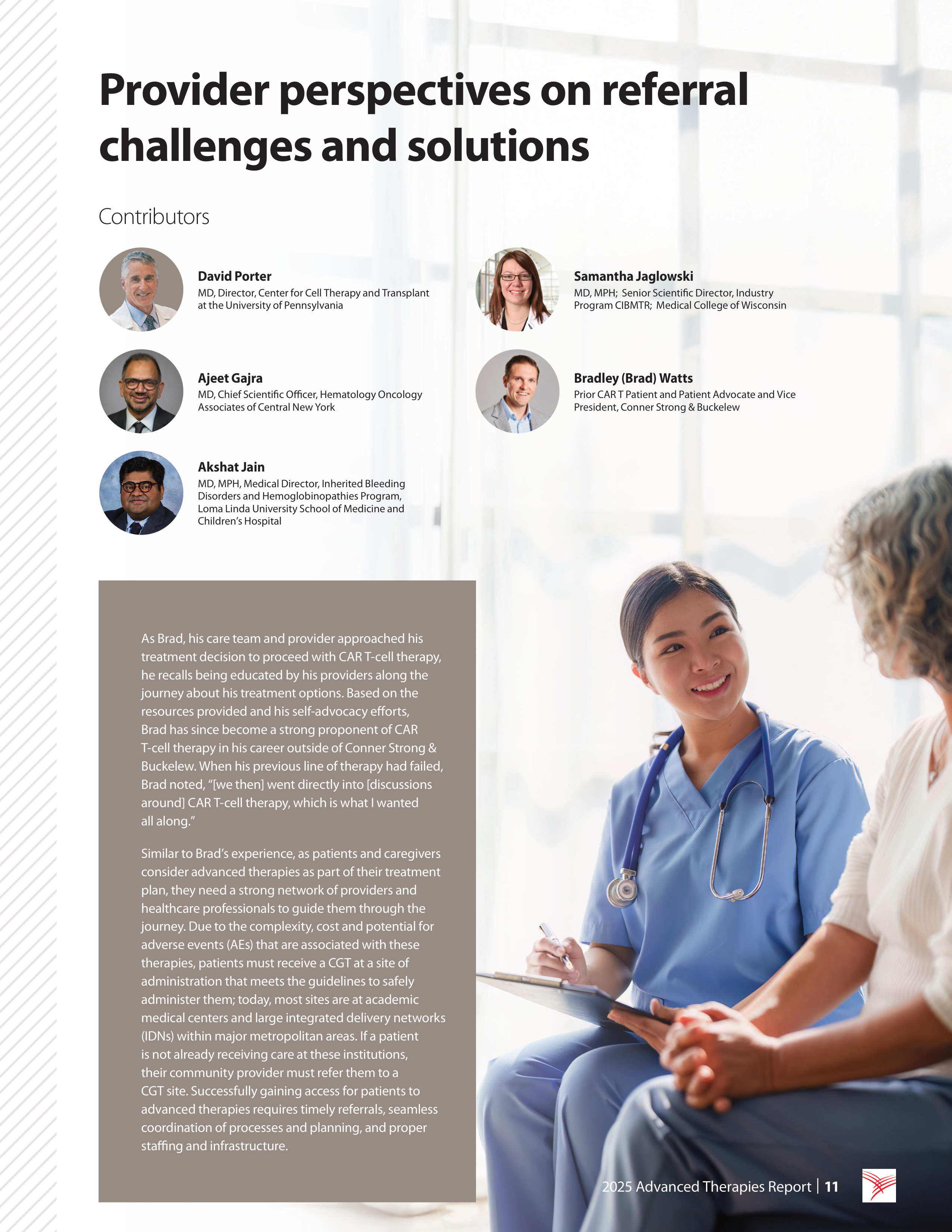 Provider perspectives on referral challenges and solutions

Contributors

David Porter
MD, Director, Center for Cell Therapy and Transplant at the University of Pennsylvania

Ajeet Gajra
MD, Chief Scientific Officer, Hematology Oncology Associates of Central New York

Akshat Jain
MD, MPH, Medical Director, Inherited Bleeding Disorders and Hemoglobinopathies Program, Loma Linda University School of Medicine and Children's Hospital

Samantha Jaglowski
MD, MPH; Senior Scientific Director, Industry Program CIBMTR; Medical College of Wisconsin

Bradley (Brad) Watts
Prior CAR T Patient and Patient Advocate and Vice President, Conner Strong & Buckelew

As Brad, his care team and provider approached his treatment decision to proceed with CAR T-cell therapy, he recalls being educated by his providers along the journey about his treatment options. Based on the resources provided and his self-advocacy efforts, Brad has since become a strong proponent of CAR T-cell therapy in his career outside of Conner Strong & Buckelew. When his previous line of therapy had failed, Brad noted, "[we then] went directly into [discussions around] CAR T-cell therapy, which is what I wanted all along."

Similar to Brad's experience, as patients and caregivers consider advanced therapies as part of their treatment plan, they need a strong network of providers and healthcare professionals to guide them through the journey. Due to the complexity, cost and potential for adverse events (AEs) that are associated with these therapies, patients must receive a CGT at a site of administration that meets the guidelines to safely administer them; today, most sites are at academic medical centers and large integrated delivery networks (IDNs) within major metropolitan areas. If a patient is not already receiving care at these institutions, their community provider must refer them to a CGT site. Successfully gaining access for patients to advanced therapies requires timely referrals, seamless coordination of processes and planning, and proper staffing and infrastructure.

2025 Advanced Therapies Report | 11